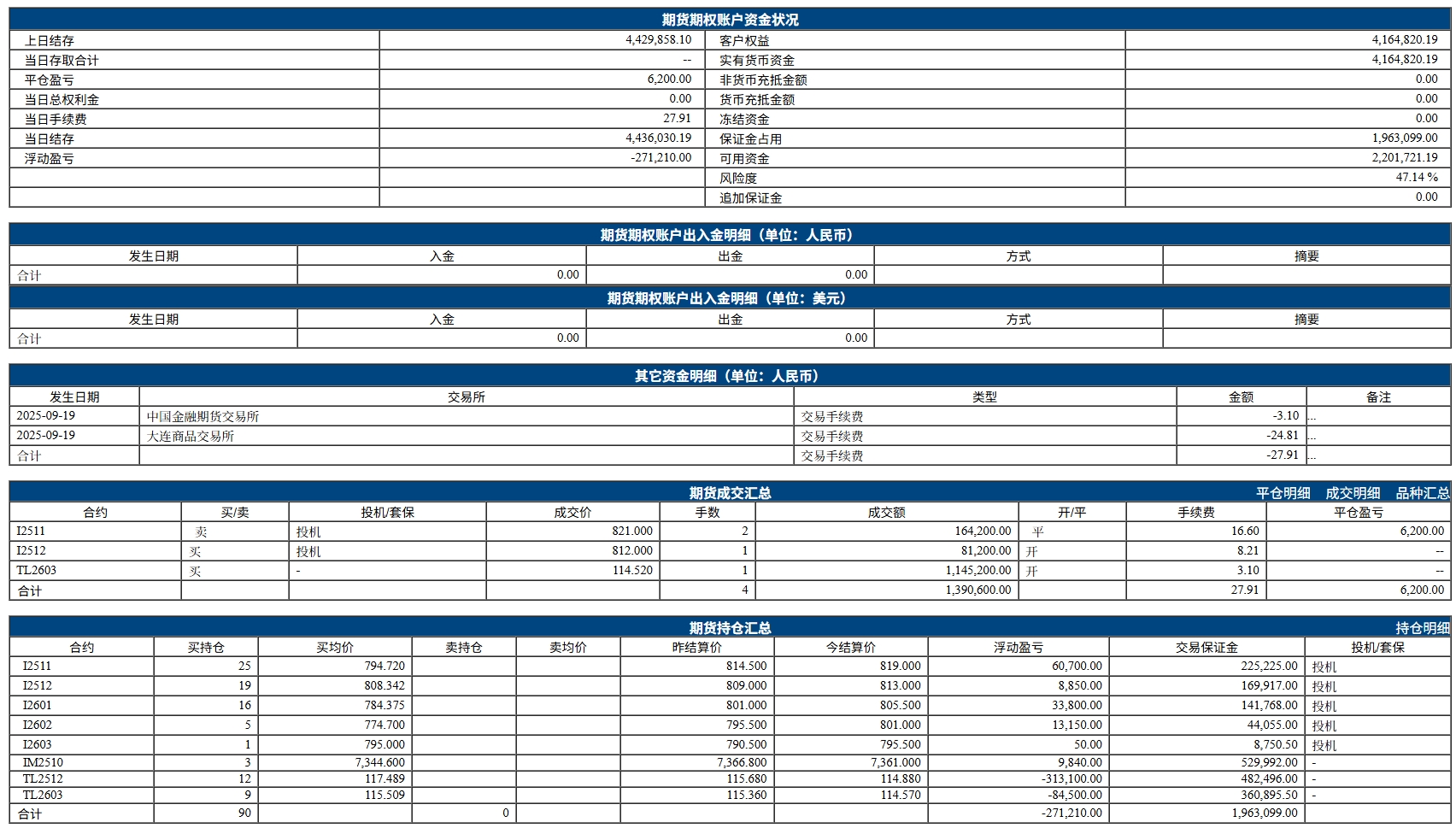 期货期权账户资金状况

| 上日结存 | 4,429,858.10 | 客户权益 | 4,164,820.19 |
|---|---|---|---|
| 当日存取合计 | -- | 实有货币资金 | 4,164,820.19 |
| 平仓盈亏 | 6,200.00 | 非货币充抵金额 | 0.00 |
| 当日总权利金 | 0.00 | 货币充抵金额 | 0.00 |
| 当日手续费 | 27.91 | 冻结资金 | 0.00 |
| 当日结存 | 4,436,030.19 | 保证金占用 | 1,963,099.00 |
| 浮动盈亏 | -271,210.00 | 可用资金 | 2,201,721.19 |
| | | 风险度 | 47.14 % |
| | | 追加保证金 | 0.00 |

期货期权账户出入金明细（单位：人民币）

| 发生日期 | 入金 | 出金 | 方式 | 摘要 |
|---|---|---|---|---|
| 合计 | 0.00 | 0.00 | | |

期货期权账户出入金明细（单位：美元）

| 发生日期 | 入金 | 出金 | 方式 | 摘要 |
|---|---|---|---|---|
| 合计 | 0.00 | 0.00 | | |

其它资金明细（单位：人民币）

| 发生日期 | 交易所 | 类型 | 金额 | 备注 |
|---|---|---|---|---|
| 2025-09-19 | 中国金融期货交易所 | 交易手续费 | -3.10 | ... |
| 2025-09-19 | 大连商品交易所 | 交易手续费 | -24.81 | ... |
| 合计 | | 交易手续费 | -27.91 | ... |

期货成交汇总 平仓明细 成交明细 品种汇总

| 合约 | 买/卖 | 投机/套保 | 成交价 | 手数 | 成交额 | 开/平 | 手续费 | 平仓盈亏 |
|---|---|---|---|---|---|---|---|---|
| I2511 | 卖 | 投机 | 821.000 | 2 | 164,200.00 | 平 | 16.60 | 6,200.00 |
| I2512 | 买 | 投机 | 812.000 | 1 | 81,200.00 | 开 | 8.21 | -- |
| TL2603 | 买 | - | 114.520 | 1 | 1,145,200.00 | 开 | 3.10 | -- |
| 合计 | | | | 4 | 1,390,600.00 | | 27.91 | 6,200.00 |

期货持仓汇总 持仓明细

| 合约 | 买持仓 | 买均价 | 卖持仓 | 卖均价 | 昨结算价 | 今结算价 | 浮动盈亏 | 交易保证金 | 投机/套保 |
|---|---|---|---|---|---|---|---|---|---|
| I2511 | 25 | 794.720 | | | 814.500 | 819.000 | 60,700.00 | 225,225.00 | 投机 |
| I2512 | 19 | 808.342 | | | 809.000 | 813.000 | 8,850.00 | 169,917.00 | 投机 |
| I2601 | 16 | 784.375 | | | 801.000 | 805.500 | 33,800.00 | 141,768.00 | 投机 |
| I2602 | 5 | 774.700 | | | 795.500 | 801.000 | 13,150.00 | 44,055.00 | 投机 |
| I2603 | 1 | 795.000 | | | 790.500 | 795.500 | 50.00 | 8,750.50 | 投机 |
| IM2510 | 3 | 7,344.600 | | | 7,366.800 | 7,361.000 | 9,840.00 | 529,992.00 | - |
| TL2512 | 12 | 117.489 | | | 115.680 | 114.880 | -313,100.00 | 482,496.00 | - |
| TL2603 | 9 | 115.509 | | | 115.360 | 114.570 | -84,500.00 | 360,895.50 | - |
| 合计 | 90 | | 0 | | | | -271,210.00 | 1,963,099.00 | |